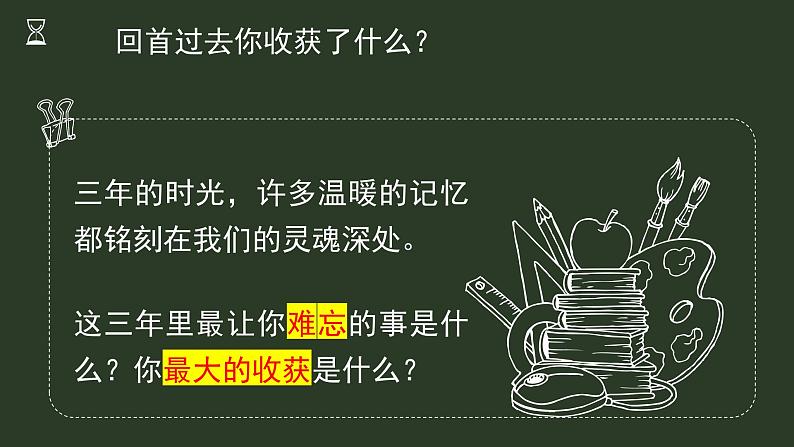 回首过去你收获了什么？

三年的时光，许多温暖的记忆都铭刻在我们的灵魂深处。

这三年里最让你难忘的事是什么？你最大的收获是什么？